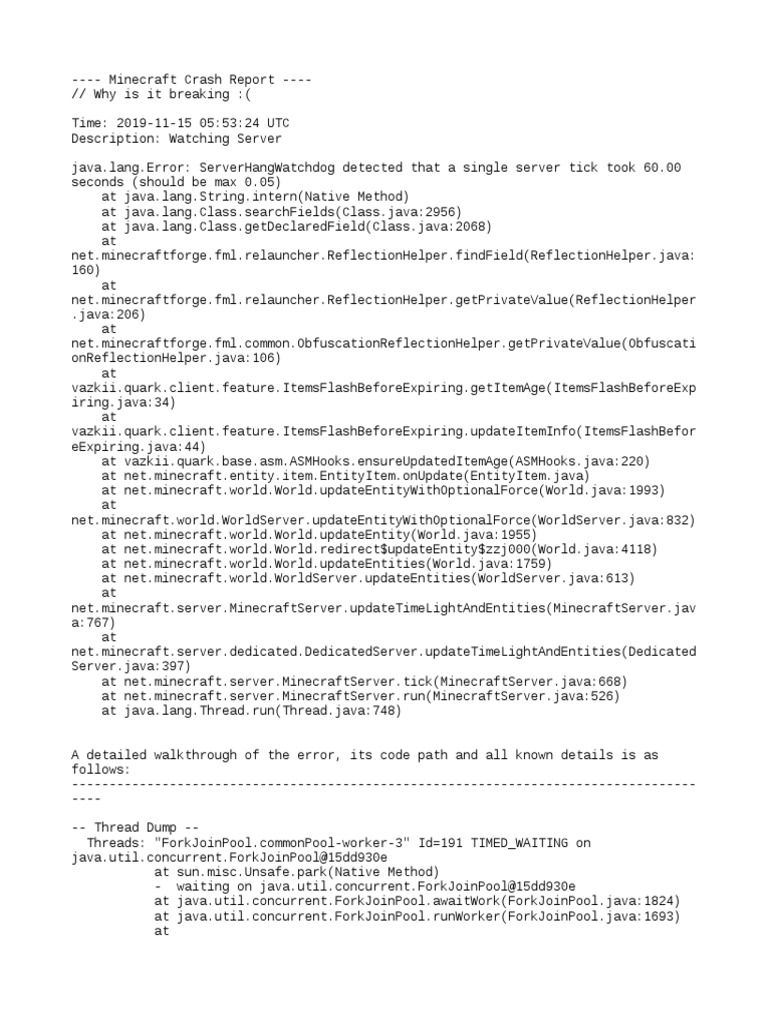 ---- Minecraft Crash Report ----
// Why is it breaking :(

Time: 2019-11-15 05:53:24 UTC
Description: Watching Server

java.lang.Error: ServerHangWatchdog detected that a single server tick took 60.00 seconds (should be max 0.05)
	at java.lang.String.intern(Native Method)
	at java.lang.Class.searchFields(Class.java:2956)
	at java.lang.Class.getDeclaredField(Class.java:2068)
	at net.minecraftforge.fml.relauncher.ReflectionHelper.findField(ReflectionHelper.java:160)
	at net.minecraftforge.fml.relauncher.ReflectionHelper.getPrivateValue(ReflectionHelper.java:206)
	at net.minecraftforge.fml.common.ObfuscationReflectionHelper.getPrivateValue(ObfuscationReflectionHelper.java:106)
	at vazkii.quark.client.feature.ItemsFlashBeforeExpiring.getItemAge(ItemsFlashBeforeExpiring.java:34)
	at vazkii.quark.client.feature.ItemsFlashBeforeExpiring.updateItemInfo(ItemsFlashBeforeExpiring.java:44)
	at vazkii.quark.base.asm.ASMHooks.ensureUpdatedItemAge(ASMHooks.java:220)
	at net.minecraft.entity.item.EntityItem.onUpdate(EntityItem.java)
	at net.minecraft.world.World.updateEntityWithOptionalForce(World.java:1993)
	at net.minecraft.world.WorldServer.updateEntityWithOptionalForce(WorldServer.java:832)
	at net.minecraft.world.World.updateEntity(World.java:1955)
	at net.minecraft.world.World.redirect$updateEntity$zzj000(World.java:4118)
	at net.minecraft.world.World.updateEntities(World.java:1759)
	at net.minecraft.world.WorldServer.updateEntities(WorldServer.java:613)
	at net.minecraft.server.MinecraftServer.updateTimeLightAndEntities(MinecraftServer.java:767)
	at net.minecraft.server.dedicated.DedicatedServer.updateTimeLightAndEntities(DedicatedServer.java:397)
	at net.minecraft.server.MinecraftServer.tick(MinecraftServer.java:668)
	at net.minecraft.server.MinecraftServer.run(MinecraftServer.java:526)
	at java.lang.Thread.run(Thread.java:748)

A detailed walkthrough of the error, its code path and all known details is as follows:
---------------------------------------------------------------------------------------

-- Thread Dump --
  Threads: "ForkJoinPool.commonPool-worker-3" Id=191 TIMED_WAITING on java.util.concurrent.ForkJoinPool@15dd930e
		at sun.misc.Unsafe.park(Native Method)
		-  waiting on java.util.concurrent.ForkJoinPool@15dd930e
		at java.util.concurrent.ForkJoinPool.awaitWork(ForkJoinPool.java:1824)
		at java.util.concurrent.ForkJoinPool.runWorker(ForkJoinPool.java:1693)
		at